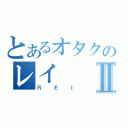 とあるオタクの
レイ Ⅱ
REI